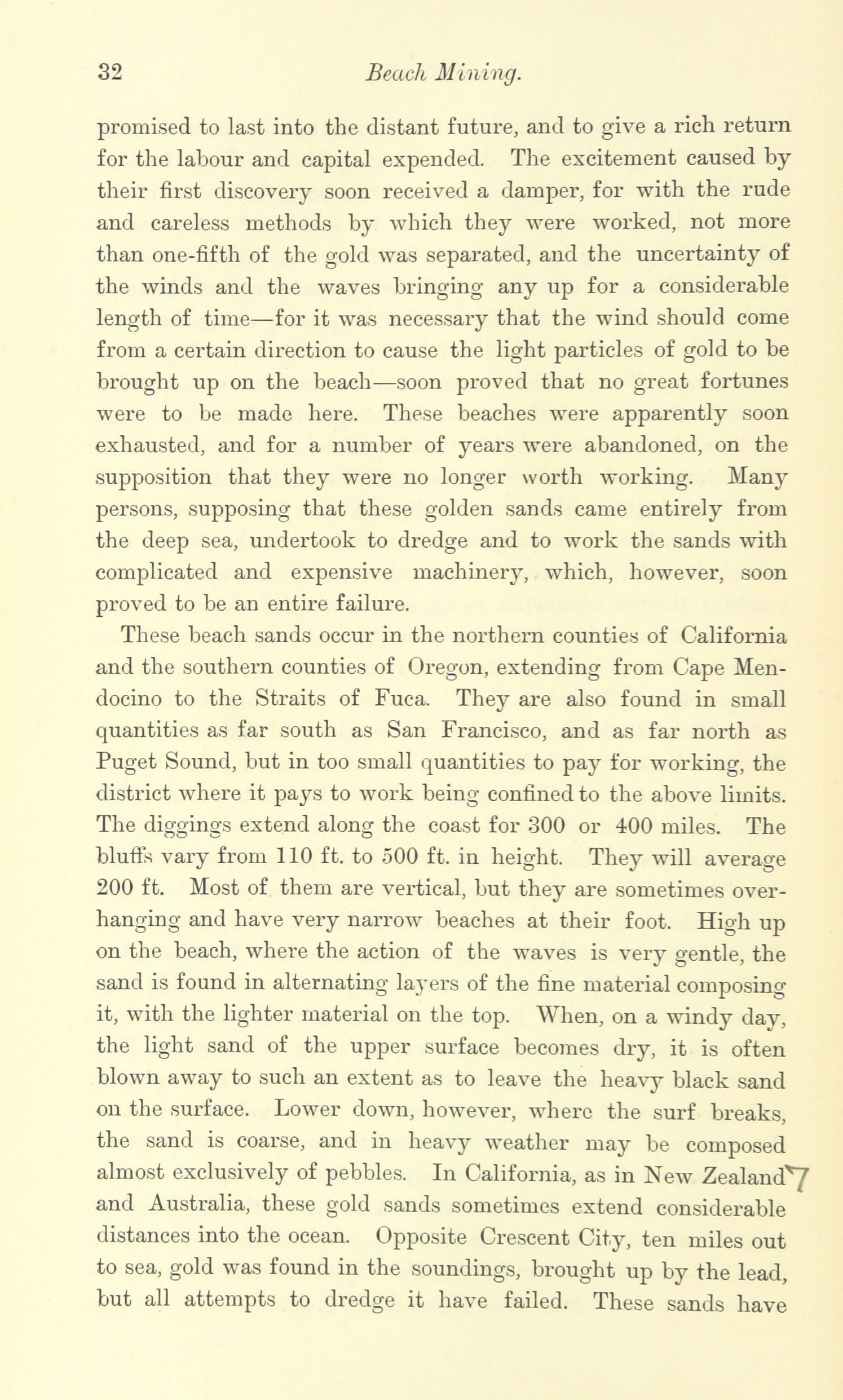 32 Beach Mining.

promised to last into the distant future, and to give a rich return for the labour and capital expended. The excitement caused by their first discovery soon received a damper, for with the rude and careless methods by which they were worked, not more than one-fifth of the gold was separated, and the uncertainty of the winds and the waves bringing any up for a considerable length of time—for it was necessary that the wind should come from a certain direction to cause the light particles of gold to be brought up on the beach—soon proved that no great fortunes were to be made here. These beaches were apparently soon exhausted, and for a number of years were abandoned, on the supposition that they were no longer worth working. Many persons, supposing that these golden sands came entirely from the deep sea, undertook to dredge and to work the sands with complicated and expensive machinery, which, however, soon proved to be an entire failure.

These beach sands occur in the northern counties of California and the southern counties of Oregon, extending from Cape Mendocino to the Straits of Fuca. They are also found in small quantities as far south as San Francisco, and as far north as Puget Sound, but in too small quantities to pay for working, the district where it pays to work being confined to the above limits. The diggings extend along the coast for 300 or 400 miles. The bluffs vary from 110 ft. to 500 ft. in height. They will average 200 ft. Most of them are vertical, but they are sometimes overhanging and have very narrow beaches at their foot. High up on the beach, where the action of the waves is very gentle, the sand is found in alternating layers of the fine material composing it, with the lighter material on the top. When, on a windy day, the light sand of the upper surface becomes dry, it is often blown away to such an extent as to leave the heavy black sand on the surface. Lower down, however, where the surf breaks, the sand is coarse, and in heavy weather may be composed almost exclusively of pebbles. In California, as in New Zealand and Australia, these gold sands sometimes extend considerable distances into the ocean. Opposite Crescent City, ten miles out to sea, gold was found in the soundings, brought up by the lead, but all attempts to dredge it have failed. These sands have